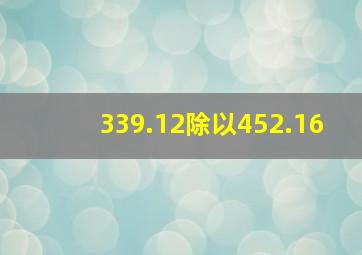 339.12除以452.16